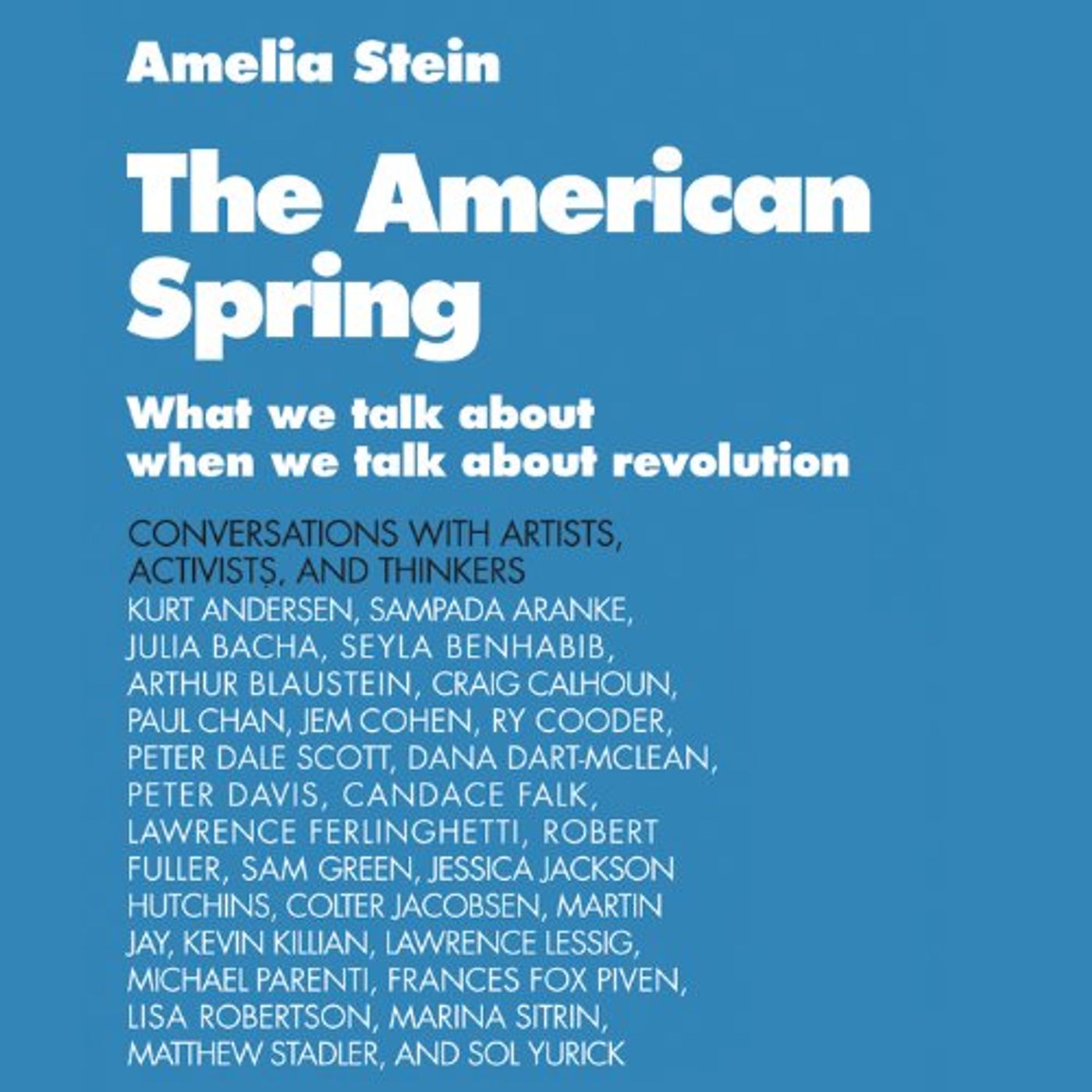 Amelia Stein

The American Spring

What we talk about when we talk about revolution

CONVERSATIONS WITH ARTISTS, ACTIVISTS, AND THINKERS

KURT ANDERSEN, SAMPADA ARANKE, JULIA BACHA, SEYLA BENHABIB, ARTHUR BLAUSTEIN, CRAIG CALHOUN, PAUL CHAN, JEM COHEN, RY COODER, PETER DALE SCOTT, DANA DART-MCLEAN, PETER DAVIS, CANDACE FALK, LAWRENCE FERLINGHETTI, ROBERT FULLER, SAM GREEN, JESSICA JACKSON HUTCHINS, COLTER JACOBSEN, MARTIN JAY, KEVIN KILLIAN, LAWRENCE LESSIG, MICHAEL PARENTI, FRANCES FOX PIVEN, LISA ROBERTSON, MARINA SITRIN, MATTHEW STADLER, AND SOL YURICK